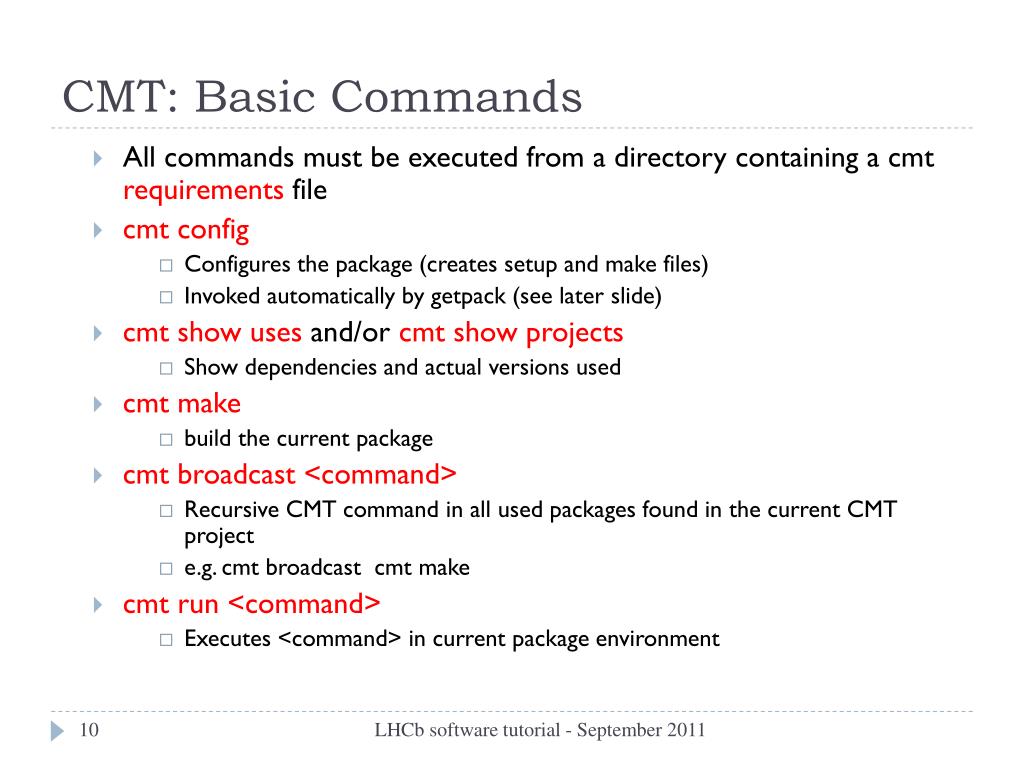 CMT: Basic Commands

All commands must be executed from a directory containing a cmt requirements file

cmt config

Configures the package (creates setup and make files)

Invoked automatically by getpack (see later slide)

cmt show uses and/or cmt show projects

Show dependencies and actual versions used

cmt make

build the current package

cmt broadcast <command>

Recursive CMT command in all used packages found in the current CMT project

e.g. cmt broadcast cmt make

cmt run <command>

Executes <command> in current package environment

10

LHCb software tutorial - September 2011